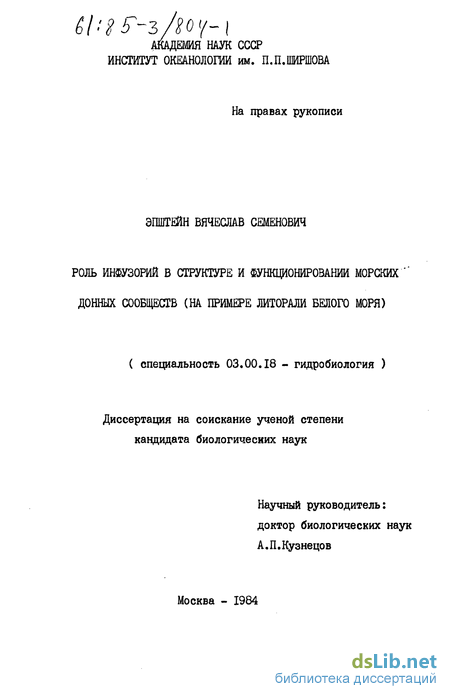 61:85-3/804-1

АКАДЕМИЯ НАУК СССР
ИНСТИТУТ ОКЕАНОЛОГИИ им. П.П.ШИРШОВА

На правах рукописи

ЭПШТЕЙН ВЯЧЕСЛАВ СЕМЕНОВИЧ

РОЛЬ ИНФУЗОРИЙ В СТРУКТУРЕ И ФУНКЦИОНИРОВАНИИ МОРСКИХ ДОННЫХ СООБЩЕСТВ (НА ПРИМЕРЕ ЛИТОРАЛИ БЕЛОГО МОРЯ)

( специальность 03.00.18 - гидробиология )

Диссертация на соискание ученой степени кандидата биологических наук

Научный руководитель:
доктор биологических наук
А.П.Кузнецов

Москва - 1984

dsLib.net
библиотека диссертаций